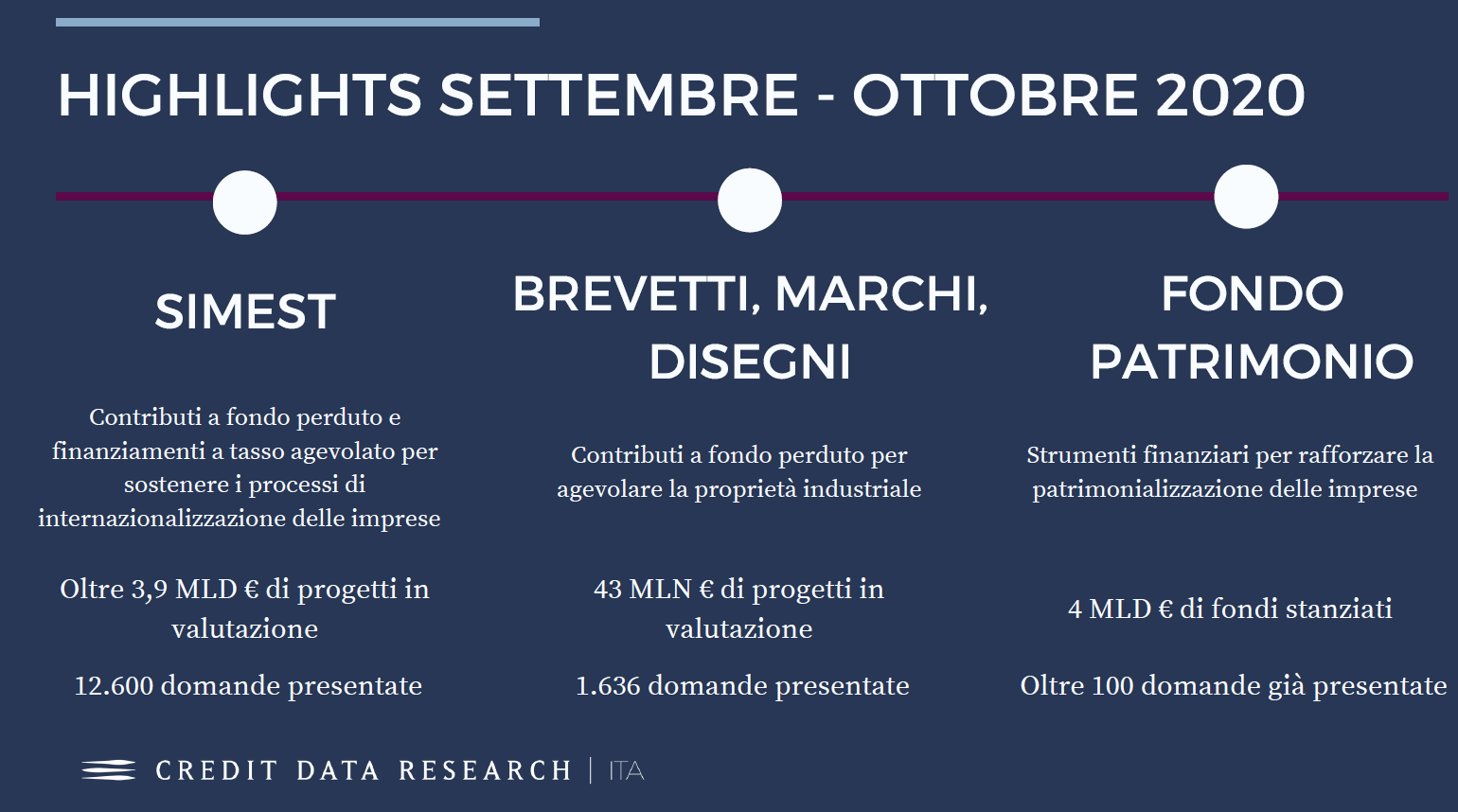 HIGHLIGHTS SETTEMBRE - OTTOBRE 2020

SIMEST

Contributi a fondo perduto e finanziamenti a tasso agevolato per sostenere i processi di internazionalizzazione delle imprese

Oltre 3,9 MLD € di progetti in valutazione

12.600 domande presentate

BREVETTI, MARCHI, DISEGNI

Contributi a fondo perduto per agevolare la proprietà industriale

43 MLN € di progetti in valutazione

1.636 domande presentate

FONDO PATRIMONIO

Strumenti finanziari per rafforzare la patrimonializzazione delle imprese

4 MLD € di fondi stanziati

Oltre 100 domande già presentate

CREDIT DATA RESEARCH | ITA